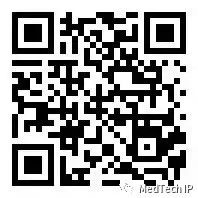 MedTech IP